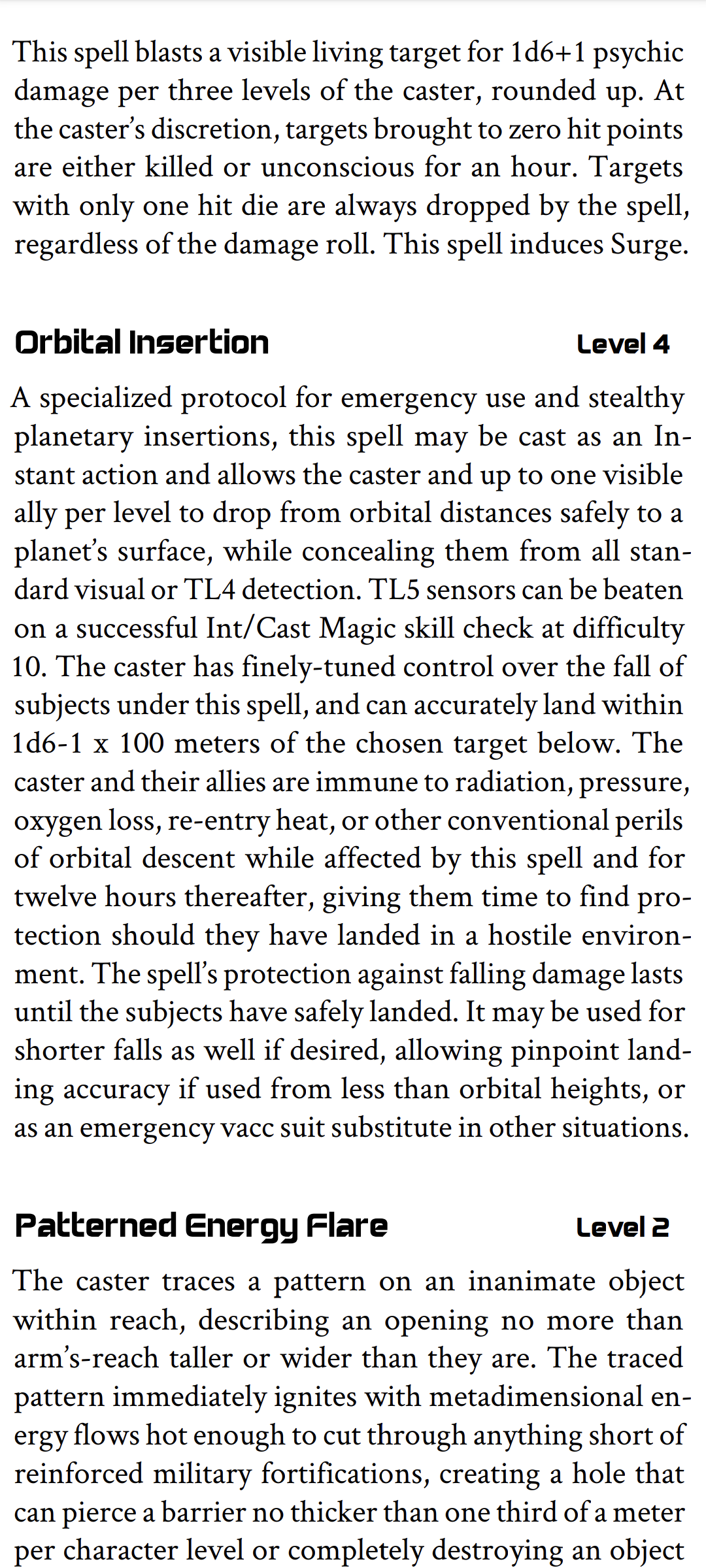 This spell blasts a visible living target for 1d6+1 psychic damage per three levels of the caster, rounded up. At the caster's discretion, targets brought to zero hit points are either killed or unconscious for an hour. Targets with only one hit die are always dropped by the spell, regardless of the damage roll. This spell induces Surge.

Orbital Insertion Level 4

A specialized protocol for emergency use and stealthy planetary insertions, this spell may be cast as an Instant action and allows the caster and up to one visible ally per level to drop from orbital distances safely to a planet's surface, while concealing them from all standard visual or TL4 detection. TL5 sensors can be beaten on a successful Int/Cast Magic skill check at difficulty 10. The caster has finely-tuned control over the fall of subjects under this spell, and can accurately land within 1d6-1 x 100 meters of the chosen target below. The caster and their allies are immune to radiation, pressure, oxygen loss, re-entry heat, or other conventional perils of orbital descent while affected by this spell and for twelve hours thereafter, giving them time to find protection should they have landed in a hostile environment. The spell's protection against falling damage lasts until the subjects have safely landed. It may be used for shorter falls as well if desired, allowing pinpoint landing accuracy if used from less than orbital heights, or as an emergency vacc suit substitute in other situations.

Patterned Energy Flare Level 2

The caster traces a pattern on an inanimate object within reach, describing an opening no more than arm's-reach taller or wider than they are. The traced pattern immediately ignites with metadimensional energy flows hot enough to cut through anything short of reinforced military fortifications, creating a hole that can pierce a barrier no thicker than one third of a meter per character level or completely destroying an object